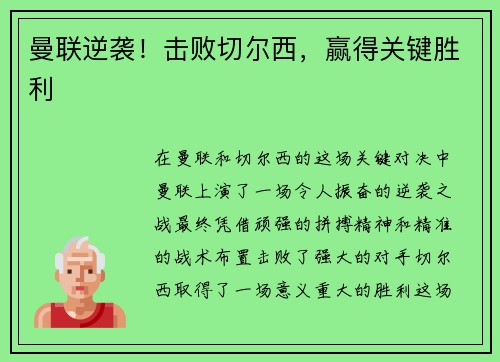 曼联逆袭！击败切尔西，赢得关键胜利

在曼联和切尔西的这场关键对决中曼联上演了一场令人振奋的逆袭之战最终凭借顽强的拼搏精神和精准的战术布置击败了强大的对手切尔西取得了一场意义重大的胜利这场